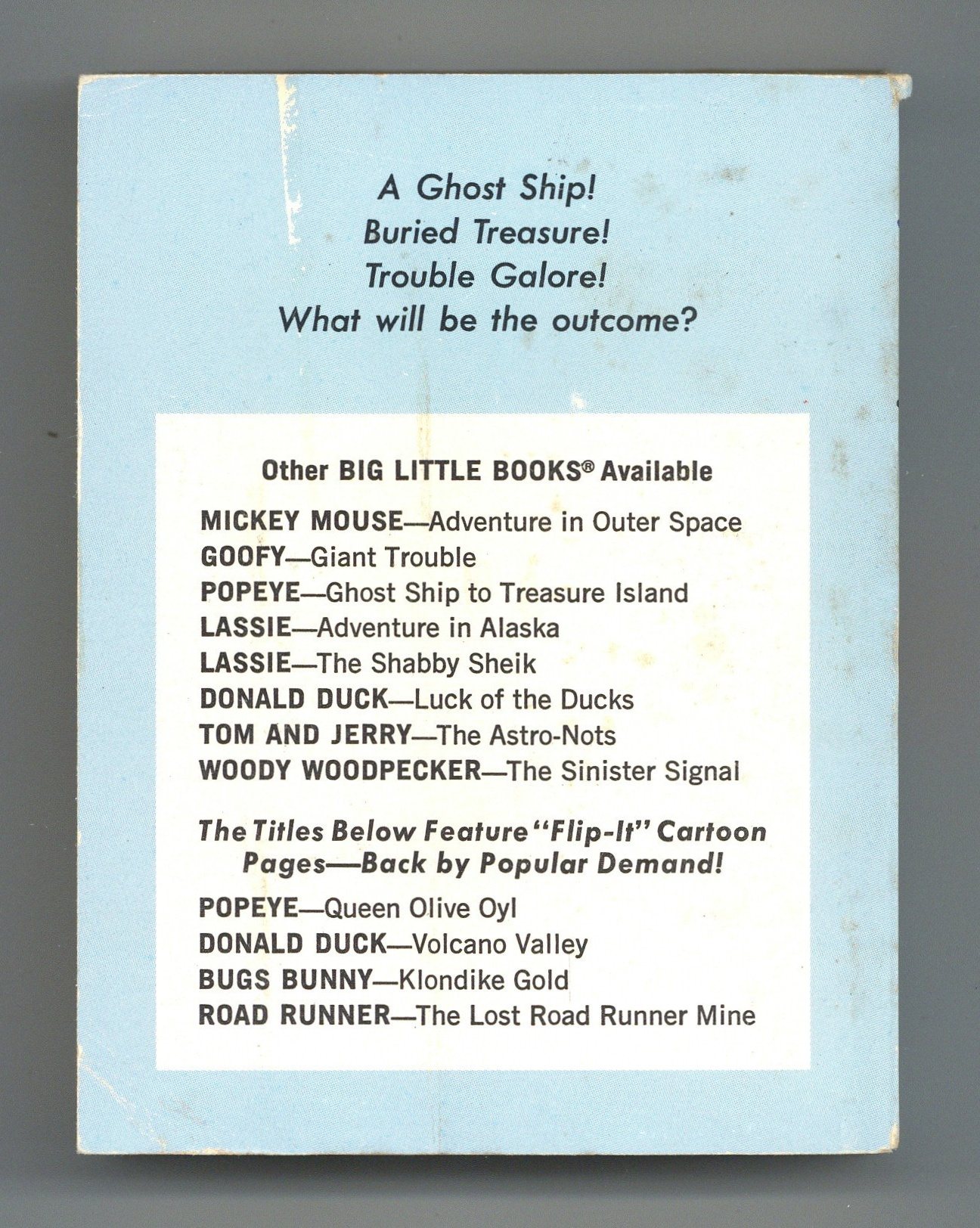 A Ghost Ship!
Buried Treasure!
Trouble Galore!
What will be the outcome?

Other BIG LITTLE BOOKS® Available

MICKEY MOUSE—Adventure in Outer Space
GOOFY—Giant Trouble
POPEYE—Ghost Ship to Treasure Island
LASSIE—Adventure in Alaska
LASSIE—The Shabby Sheik
DONALD DUCK—Luck of the Ducks
TOM AND JERRY—The Astro-Nots
WOODY WOODPECKER—The Sinister Signal

The Titles Below Feature "Flip-It" Cartoon Pages—Back by Popular Demand!

POPEYE—Queen Olive Oyl
DONALD DUCK—Volcano Valley
BUGS BUNNY—Klondike Gold
ROAD RUNNER—The Lost Road Runner Mine